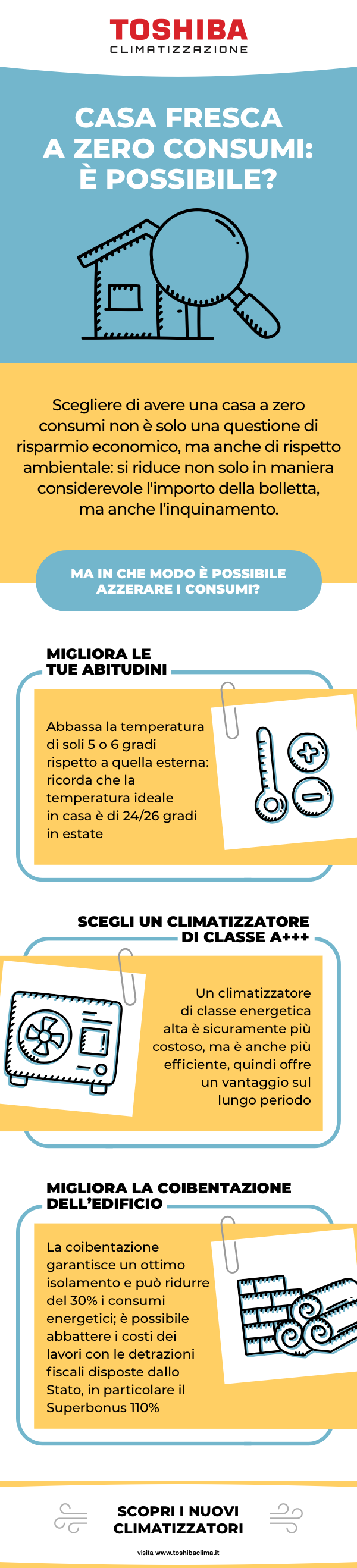 TOSHIBA
CLIMATIZZAZIONE

CASA FRESCA A ZERO CONSUMI: È POSSIBILE?

Scegliere di avere una casa a zero consumi non è solo una questione di risparmio economico, ma anche di rispetto ambientale: si riduce non solo in maniera considerevole l'importo della bolletta, ma anche l'inquinamento.

MA IN CHE MODO È POSSIBILE AZZERARE I CONSUMI?

MIGLIORA LE TUE ABITUDINI

Abbassa la temperatura di soli 5 o 6 gradi rispetto a quella esterna: ricorda che la temperatura ideale in casa è di 24/26 gradi in estate

SCEGLI UN CLIMATIZZATORE DI CLASSE A+++

Un climatizzatore di classe energetica alta è sicuramente più costoso, ma è anche più efficiente, quindi offre un vantaggio sul lungo periodo

MIGLIORA LA COIBENTAZIONE DELL'EDIFICIO

La coibentazione garantisce un ottimo isolamento e può ridurre del 30% i consumi energetici; è possibile abbattere i costi dei lavori con le detrazioni fiscali disposte dallo Stato, in particolare il Superbonus 110%

SCOPRI I NUOVI CLIMATIZZATORI

visita www.toshibaclima.it